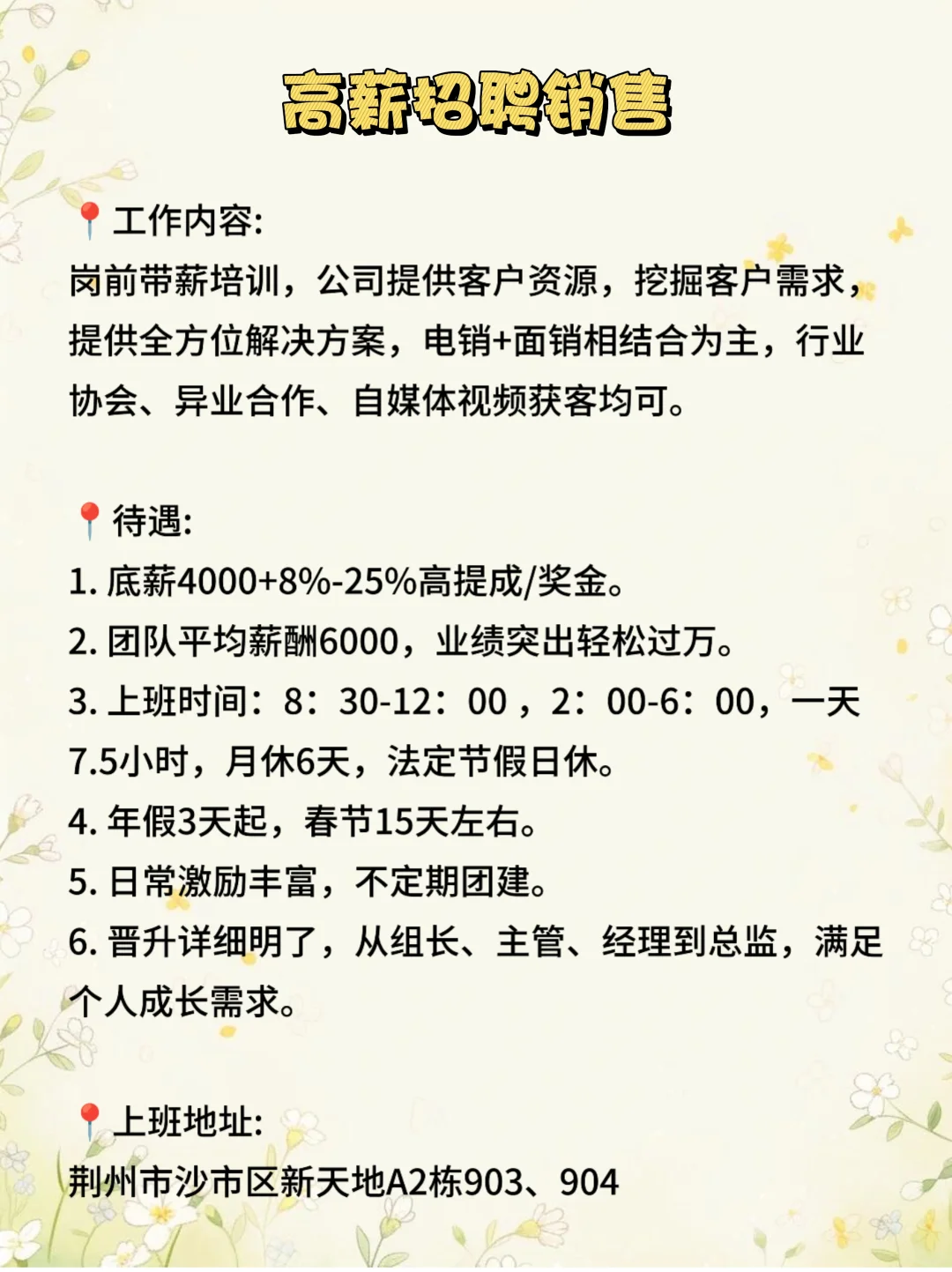 高薪招聘销售

📍工作内容:
岗前带薪培训，公司提供客户资源，挖掘客户需求，提供全方位解决方案，电销+面销相结合为主，行业协会、异业合作、自媒体视频获客均可。

📍待遇:
1. 底薪4000+8%-25%高提成/奖金。
2. 团队平均薪酬6000，业绩突出轻松过万。
3. 上班时间：8：30-12：00，2：00-6：00，一天7.5小时，月休6天，法定节假日休。
4. 年假3天起，春节15天左右。
5. 日常激励丰富，不定期团建。
6. 晋升详细明了，从组长、主管、经理到总监，满足个人成长需求。

📍上班地址:
荆州市沙市区新天地A2栋903、904